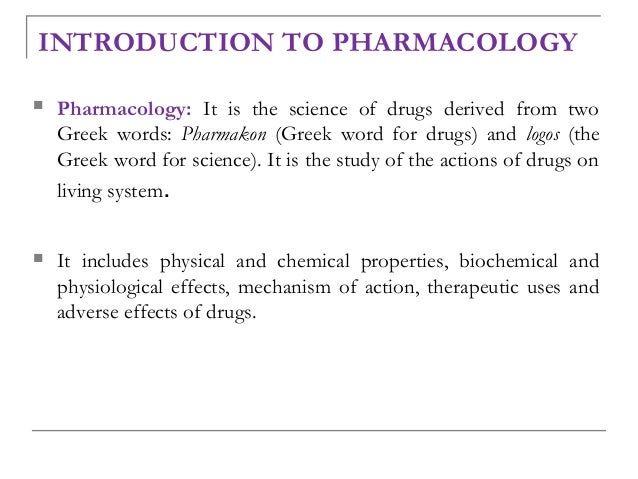 INTRODUCTION TO PHARMACOLOGY

Pharmacology: It is the science of drugs derived from two Greek words: Pharmakon (Greek word for drugs) and logos (the Greek word for science). It is the study of the actions of drugs on living system.

It includes physical and chemical properties, biochemical and physiological effects, mechanism of action, therapeutic uses and adverse effects of drugs.